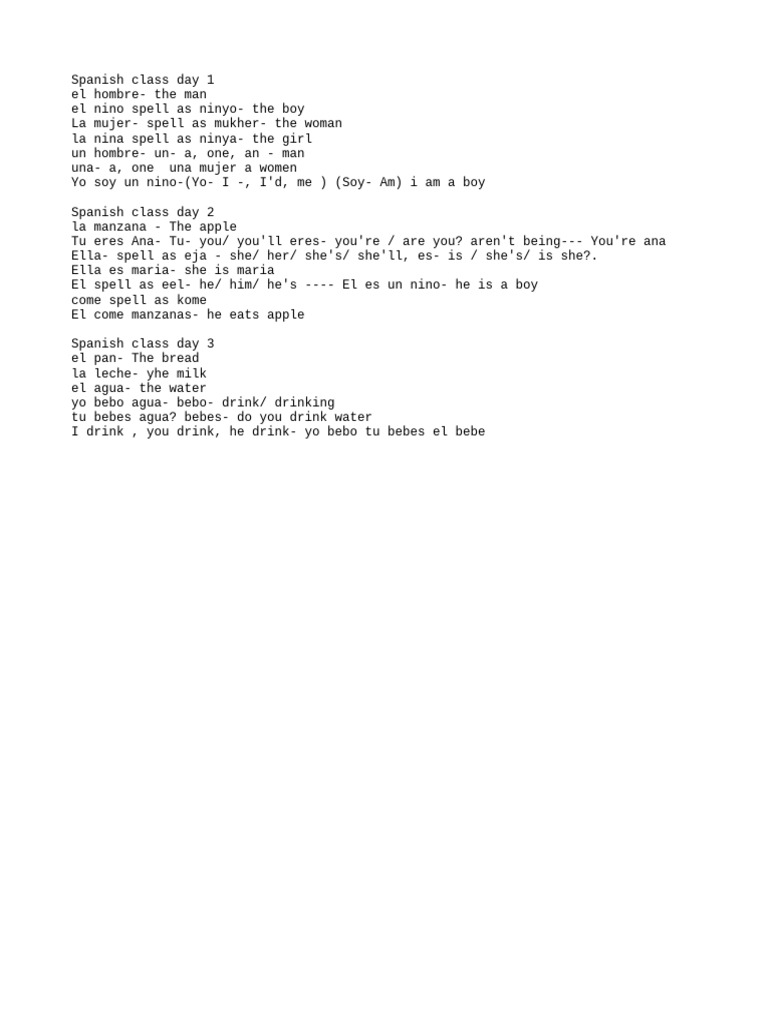 Spanish class day 1
el hombre- the man
el nino spell as ninyo- the boy
La mujer- spell as mukher- the woman
la nina spell as ninya- the girl
un hombre- un- a, one, an - man
una- a, one  una mujer a women
Yo soy un nino-(Yo- I -, I'd, me ) (Soy- Am) i am a boy

Spanish class day 2
la manzana - The apple
Tu eres Ana- Tu- you/ you'll eres- you're / are you? aren't being--- You're ana
Ella- spell as eja - she/ her/ she's/ she'll, es- is / she's/ is she?.
Ella es maria- she is maria
El spell as eel- he/ him/ he's ---- El es un nino- he is a boy
come spell as kome
El come manzanas- he eats apple

Spanish class day 3
el pan- The bread
la leche- yhe milk
el agua- the water
yo bebo agua- bebo- drink/ drinking
tu bebes agua? bebes- do you drink water
I drink , you drink, he drink- yo bebo tu bebes el bebe